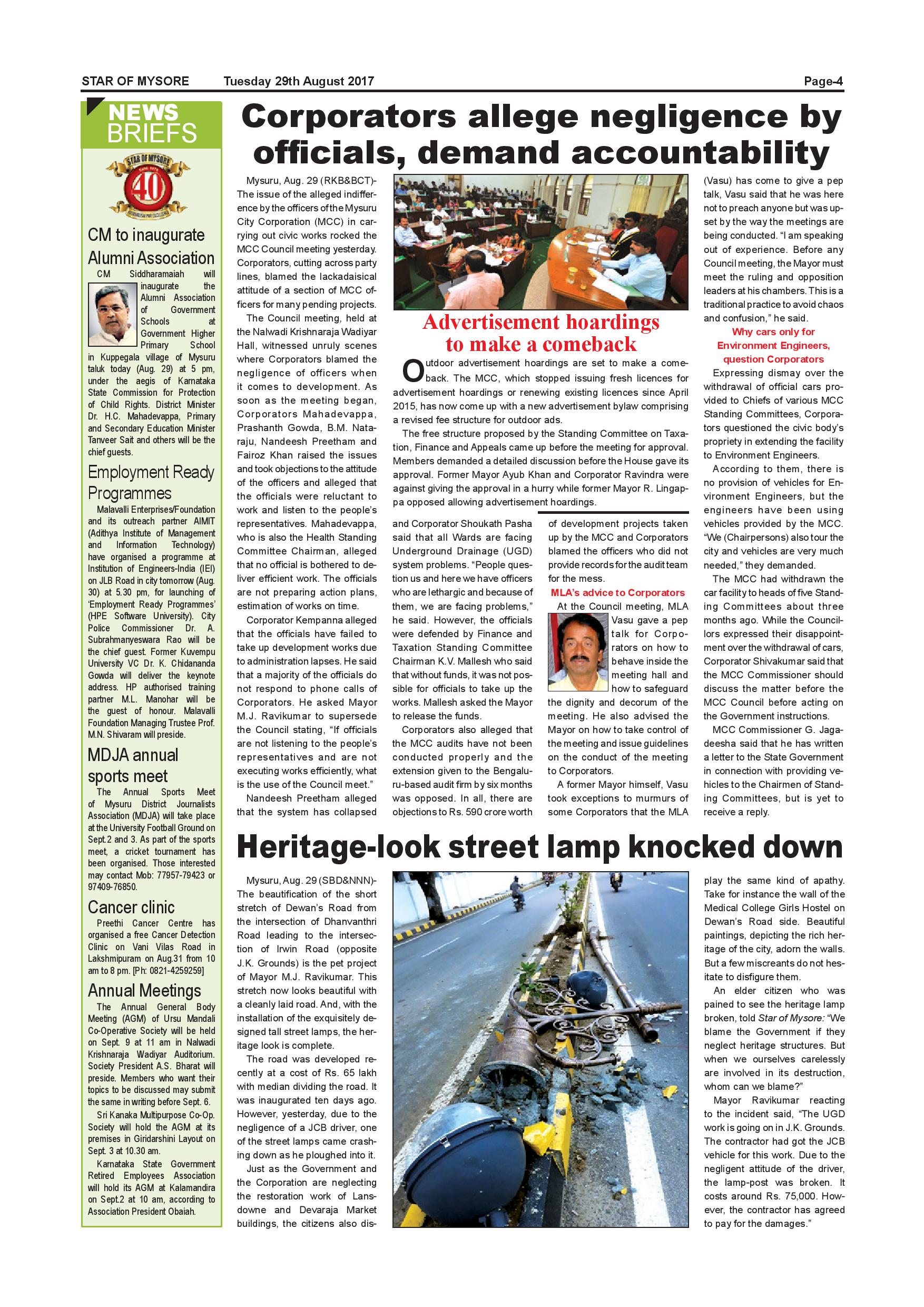 STAR OF MYSORE Tuesday 29th August 2017 Page-4

NEWS BRIEFS

STAR OF MYSORE 40

CM to inaugurate Alumni Association

CM Siddharamaiah will inaugurate the Alumni Association of Government Schools at Government Higher Primary School in Kuppegala village of Mysuru taluk today (Aug. 29) at 5 pm, under the aegis of Karnataka State Commission for Protection of Child Rights. District Minister Dr. H.C. Mahadevappa, Primary and Secondary Education Minister Tanveer Sait and others will be the chief guests.

Employment Ready Programmes

Malavalli Enterprises/Foundation and its outreach partner AIMIT (Adithya Institute of Management and Information Technology) have organised a programme at Institution of Engineers-India (IEI) on JLB Road in city tomorrow (Aug. 30) at 5.30 pm, for launching of 'Employment Ready Programmes' (HPE Software University). City Police Commissioner Dr. A. Subrahmanyeswara Rao will be the chief guest. Former Kuvempu University VC Dr. K. Chidananda Gowda will deliver the keynote address. HP authorised training partner M.L. Manohar will be the guest of honour. Malavalli Foundation Managing Trustee Prof. M.N. Shivaram will preside.

MDJA annual sports meet

The Annual Sports Meet of Mysuru District Journalists Association (MDJA) will take place at the University Football Ground on Sept.2 and 3. As part of the sports meet, a cricket tournament has been organised. Those interested may contact Mob: 77957-79423 or 97409-76850.

Cancer clinic

Preethi Cancer Centre has organised a free Cancer Detection Clinic on Vani Vilas Road in Lakshmipuram on Aug.31 from 10 am to 8 pm. [Ph: 0821-4259259]

Annual Meetings

The Annual General Body Meeting (AGM) of Ursu Mandali Co-Operative Society will be held on Sept. 9 at 11 am in Nalwadi Krishnaraja Wadiyar Auditorium. Society President A.S. Bharat will preside. Members who want their topics to be discussed may submit the same in writing before Sept. 6.

Sri Kanaka Multipurpose Co-Op. Society will hold the AGM at its premises in Giridarshini Layout on Sept. 3 at 10.30 am.

Karnataka State Government Retired Employees Association will hold its AGM at Kalamandira on Sept.2 at 10 am, according to Association President Obaiah.

Corporators allege negligence by officials, demand accountability

Mysuru, Aug. 29 (RKB&BCT)- The issue of the alleged indifference by the officers of the Mysuru City Corporation (MCC) in carrying out civic works rocked the MCC Council meeting yesterday. Corporators, cutting across party lines, blamed the lackadaisical attitude of a section of MCC officers for many pending projects.

The Council meeting, held at the Nalwadi Krishnaraja Wadiyar Hall, witnessed unruly scenes where Corporators blamed the negligence of officers when it comes to development. As soon as the meeting began, Corporators Mahadevappa, Prashanth Gowda, B.M. Nataraju, Nandeesh Preetham and Fairoz Khan raised the issues and took objections to the attitude of the officers and alleged that the officials were reluctant to work and listen to the people's representatives. Mahadevappa, who is also the Health Standing Committee Chairman, alleged that no official is bothered to deliver efficient work. The officials are not preparing action plans, estimation of works on time.

Corporator Kempanna alleged that the officials have failed to take up development works due to administration lapses. He said that a majority of the officials do not respond to phone calls of Corporators. He asked Mayor M.J. Ravikumar to supersede the Council stating, "If officials are not listening to the people's representatives and are not executing works efficiently, what is the use of the Council meet."

Nandeesh Preetham alleged that the system has collapsed and Corporator Shoukath Pasha said that all Wards are facing Underground Drainage (UGD) system problems. "People question us and here we have officers who are lethargic and because of them, we are facing problems," he said. However, the officials were defended by Finance and Taxation Standing Committee Chairman K.V. Mallesh who said that without funds, it was not possible for officials to take up the works. Mallesh asked the Mayor to release the funds.

Corporators also alleged that the MCC audits have not been conducted properly and the extension given to the Bengaluru-based audit firm by six months was opposed. In all, there are objections to Rs. 590 crore worth of development projects taken up by the MCC and Corporators blamed the officers who did not provide records for the audit team for the mess.

MLA's advice to Corporators

At the Council meeting, MLA Vasu gave a pep talk for Corporators on how to behave inside the meeting hall and how to safeguard the dignity and decorum of the meeting. He also advised the Mayor on how to take control of the meeting and issue guidelines on the conduct of the meeting to Corporators.

A former Mayor himself, Vasu took exceptions to murmurs of some Corporators that the MLA (Vasu) has come to give a pep talk, Vasu said that he was here not to preach anyone but was upset by the way the meetings are being conducted. "I am speaking out of experience. Before any Council meeting, the Mayor must meet the ruling and opposition leaders at his chambers. This is a traditional practice to avoid chaos and confusion," he said.

Why cars only for Environment Engineers, question Corporators

Expressing dismay over the withdrawal of official cars provided to Chiefs of various MCC Standing Committees, Corporators questioned the civic body's propriety in extending the facility to Environment Engineers.

According to them, there is no provision of vehicles for Environment Engineers, but the engineers have been using vehicles provided by the MCC. "We (Chairpersons) also tour the city and vehicles are very much needed," they demanded.

The MCC had withdrawn the car facility to heads of five Standing Committees about three months ago. While the Councillors expressed their disappointment over the withdrawal of cars, Corporator Shivakumar said that the MCC Commissioner should discuss the matter before the MCC Council before acting on the Government instructions.

MCC Commissioner G. Jagadeesha said that he has written a letter to the State Government in connection with providing vehicles to the Chairmen of Standing Committees, but is yet to receive a reply.

Advertisement hoardings to make a comeback

Outdoor advertisement hoardings are set to make a comeback. The MCC, which stopped issuing fresh licences for advertisement hoardings or renewing existing licences since April 2015, has now come up with a new advertisement bylaw comprising a revised fee structure for outdoor ads.

The free structure proposed by the Standing Committee on Taxation, Finance and Appeals came up before the meeting for approval. Members demanded a detailed discussion before the House gave its approval. Former Mayor Ayub Khan and Corporator Ravindra were against giving the approval in a hurry while former Mayor R. Lingappa opposed allowing advertisement hoardings.

Heritage-look street lamp knocked down

Mysuru, Aug. 29 (SBD&NNN)- The beautification of the short stretch of Dewan's Road from the intersection of Dhanvanthri Road leading to the intersection of Irwin Road (opposite J.K. Grounds) is the pet project of Mayor M.J. Ravikumar. This stretch now looks beautiful with a cleanly laid road. And, with the installation of the exquisitely designed tall street lamps, the heritage look is complete.

The road was developed recently at a cost of Rs. 65 lakh with median dividing the road. It was inaugurated ten days ago. However, yesterday, due to the negligence of a JCB driver, one of the street lamps came crashing down as he ploughed into it.

Just as the Government and the Corporation are neglecting the restoration work of Lansdowne and Devaraja Market buildings, the citizens also display the same kind of apathy. Take for instance the wall of the Medical College Girls Hostel on Dewan's Road side. Beautiful paintings, depicting the rich heritage of the city, adorn the walls. But a few miscreants do not hesitate to disfigure them.

An elder citizen who was pained to see the heritage lamp broken, told Star of Mysore: "We blame the Government if they neglect heritage structures. But when we ourselves carelessly are involved in its destruction, whom can we blame?"

Mayor Ravikumar reacting to the incident said, "The UGD work is going on in J.K. Grounds. The contractor had got the JCB vehicle for this work. Due to the negligent attitude of the driver, the lamp-post was broken. It costs around Rs. 75,000. However, the contractor has agreed to pay for the damages."